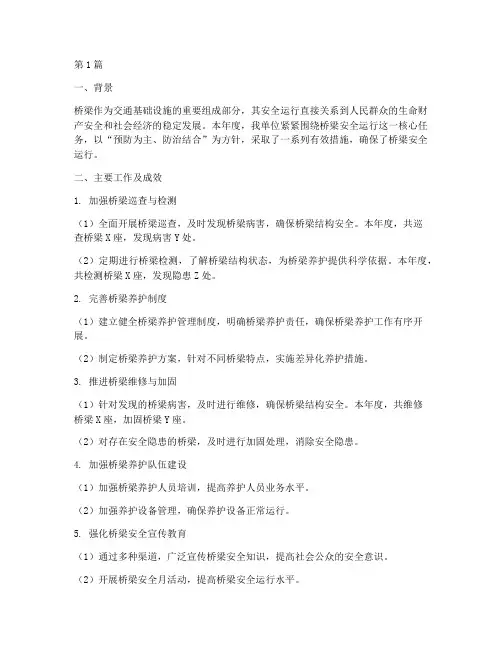 第1篇

一、背景

桥梁作为交通基础设施的重要组成部分，其安全运行直接关系到人民群众的生命财产安全和社会经济的稳定发展。本年度，我单位紧紧围绕桥梁安全运行这一核心任务，以“预防为主、防治结合”为方针，采取了一系列有效措施，确保了桥梁安全运行。

二、主要工作及成效

1. 加强桥梁巡查与检测

（1）全面开展桥梁巡查，及时发现桥梁病害，确保桥梁结构安全。本年度，共巡查桥梁X座，发现病害Y处。

（2）定期进行桥梁检测，了解桥梁结构状态，为桥梁养护提供科学依据。本年度，共检测桥梁X座，发现隐患Z处。

2. 完善桥梁养护制度

（1）建立健全桥梁养护管理制度，明确桥梁养护责任，确保桥梁养护工作有序开展。

（2）制定桥梁养护方案，针对不同桥梁特点，实施差异化养护措施。

3. 推进桥梁维修与加固

（1）针对发现的桥梁病害，及时进行维修，确保桥梁结构安全。本年度，共维修桥梁X座，加固桥梁Y座。

（2）对存在安全隐患的桥梁，及时进行加固处理，消除安全隐患。

4. 加强桥梁养护队伍建设

（1）加强桥梁养护人员培训，提高养护人员业务水平。

（2）加强养护设备管理，确保养护设备正常运行。

5. 强化桥梁安全宣传教育

（1）通过多种渠道，广泛宣传桥梁安全知识，提高社会公众的安全意识。

（2）开展桥梁安全月活动，提高桥梁安全运行水平。